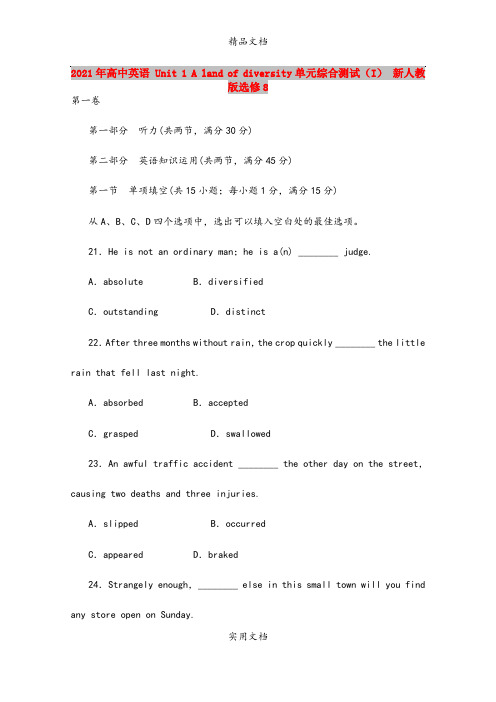 精品文档

2021年高中英语 Unit 1 A land of diversity单元综合测试（I） 新人教版选修8

第一卷

第一部分 听力(共两节，满分30分)

第二部分 英语知识运用(共两节，满分45分)

第一节 单项填空(共15小题；每小题1分，满分15分)

从A、B、C、D四个选项中，选出可以填入空白处的最佳选项。

21. He is not an ordinary man; he is a(n) ________ judge.

A. absolute B. diversified

C. outstanding D. distinct

22. After three months without rain, the crop quickly ________ the little rain that fell last night.

A. absorbed B. accepted

C. grasped D. swallowed

23. An awful traffic accident ________ the other day on the street, causing two deaths and three injuries.

A. slipped B. occurred

C. appeared D. braked

24. Strangely enough, ________ else in this small town will you find any store open on Sunday.

实用文档